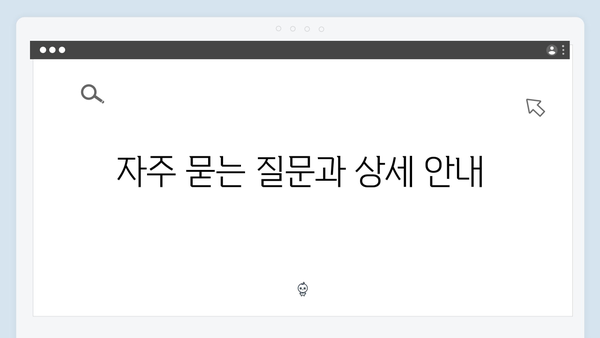 자주 묻는 질문과 상세 안내